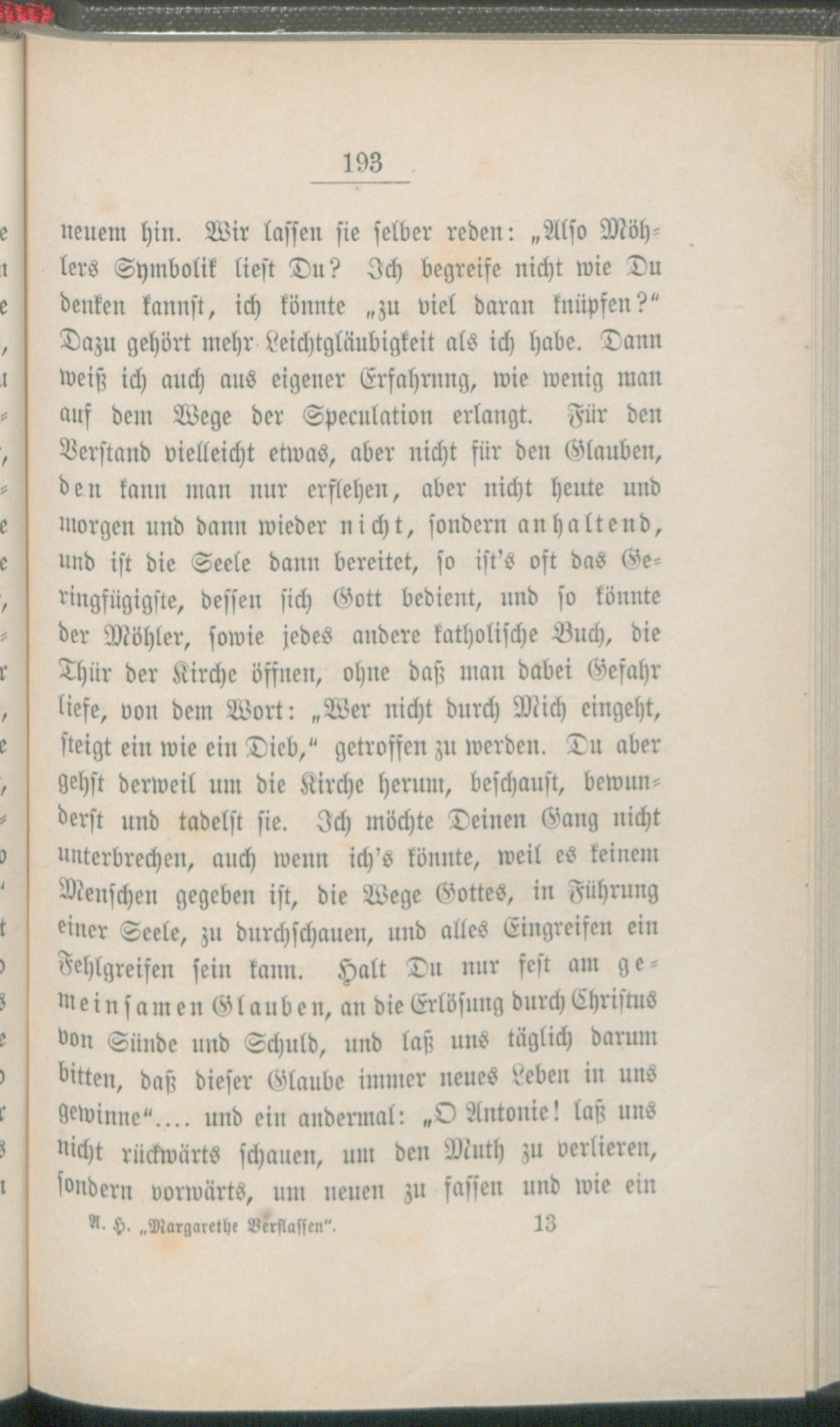 193

neuem hin. Wir lassen sie selber reden: „Also Möhlers Symbolik liest Du? Ich begreife nicht wie Du denken kannst, ich könnte „zu viel daran knüpfen?“ Dazu gehört mehr Leichtgläubigkeit als ich habe. Dann weiß ich auch aus eigener Erfahrung, wie wenig man auf dem Wege der Speculation erlangt. Für den Verstand vielleicht etwas, aber nicht für den Glauben, den kann man nur erflehen, aber nicht heute und morgen und dann wieder nicht, sondern anhaltend, und ist die Seele dann bereitet, so ist's oft das Geringfügigste, dessen sich Gott bedient, und so könnte der Möhler, sowie jedes andere katholische Buch, die Thür der Kirche öffnen, ohne daß man dabei Gefahr liefe, von dem Wort: „Wer nicht durch Mich eingeht, steigt ein wie ein Dieb,“ getroffen zu werden. Du aber gehst derweil um die Kirche herum, beschaust, bewunderst und tadelst sie. Ich möchte Deinen Gang nicht unterbrechen, auch wenn ich's könnte, weil es keinem Menschen gegeben ist, die Wege Gottes, in Führung einer Seele, zu durchschauen, und alles Eingreifen ein Fehlgreifen sein kann. Halt Du nur fest am gemeinsamen Glauben, an die Erlösung durch Christus von Sünde und Schuld, und laß uns täglich darum bitten, daß dieser Glaube immer neues Leben in uns gewinne“.... und ein andermal: „O Antonie! laß uns nicht rückwärts schauen, um den Muth zu verlieren, sondern vorwärts, um neuen zu fassen und wie ein

A. H. „Margarethe Verflassen“. 13